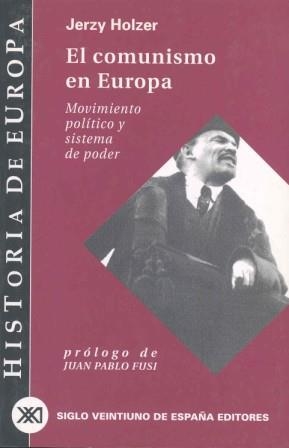 HISTORIA DE EUROPA

Jerzy Holzer

El comunismo en Europa

Movimiento político y sistema de poder

prólogo de
JUAN PABLO FUSI

XXI

SIGLO VEINTIUNO DE ESPAÑA EDITORES